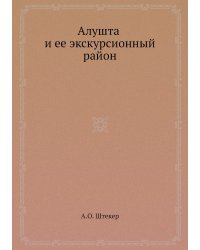 Алушта
и ее экскурсионный
район

А.О. Штекер